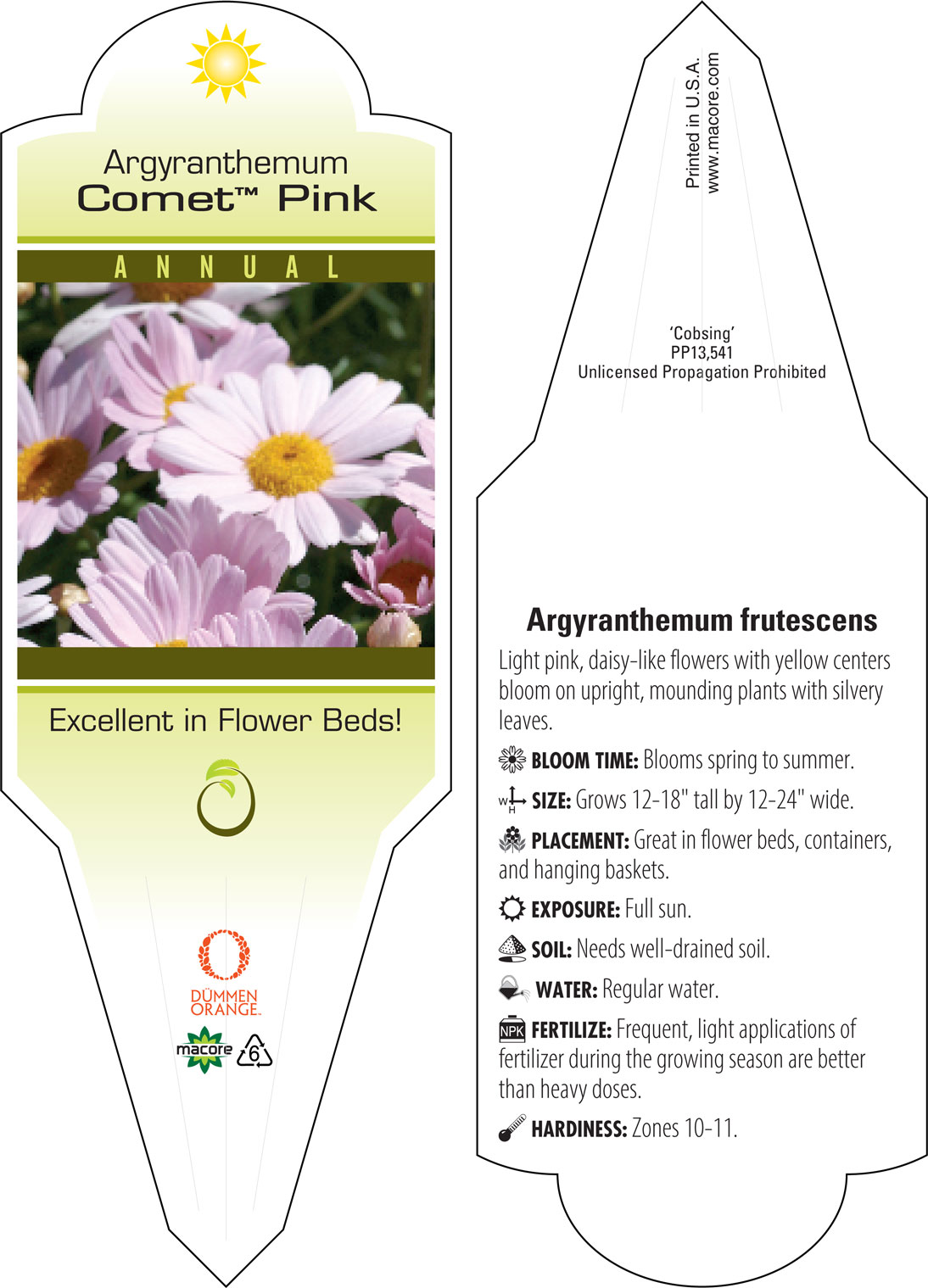 Argyranthemum
Comet™ Pink

ANNUAL

Excellent in Flower Beds!

DÜMMEN ORANGE.

macore

6

Printed in U.S.A.
www.macore.com

'Cobsing'
PP13,541
Unlicensed Propagation Prohibited

Argyranthemum frutescens

Light pink, daisy-like flowers with yellow centers bloom on upright, mounding plants with silvery leaves.

BLOOM TIME: Blooms spring to summer.

W H SIZE: Grows 12-18" tall by 12-24" wide.

PLACEMENT: Great in flower beds, containers, and hanging baskets.

EXPOSURE: Full sun.

SOIL: Needs well-drained soil.

WATER: Regular water.

NPK FERTILIZE: Frequent, light applications of fertilizer during the growing season are better than heavy doses.

HARDINESS: Zones 10-11.